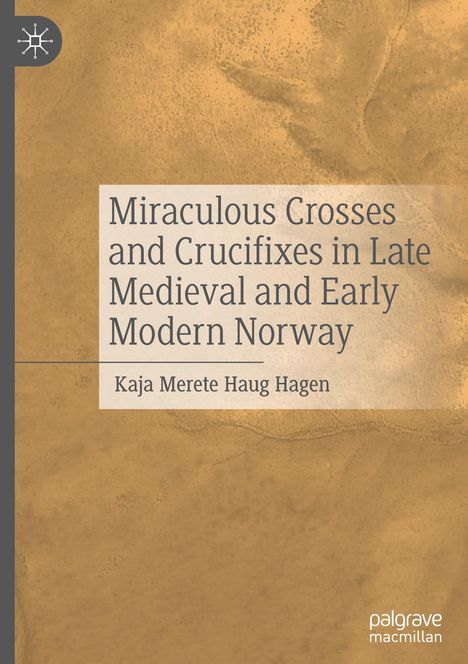 Miraculous Crosses and Crucifixes in Late Medieval and Early Modern Norway

Kaja Merete Haug Hagen

palgrave macmillan